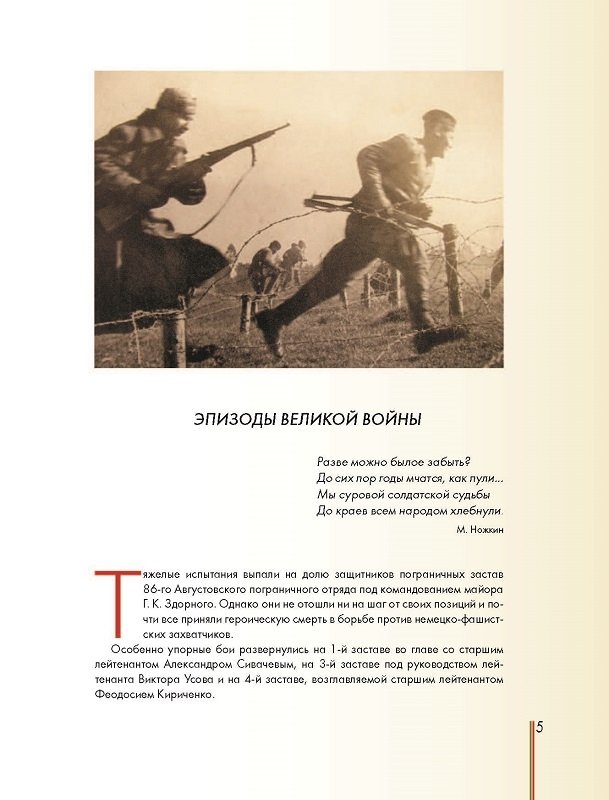 ЭПИЗОДЫ ВЕЛИКОЙ ВОЙНЫ

Разве можно былое забыть?
До сих пор годы мчатся, как пули...
Мы суровой солдатской судьбы
До краев всем народом хлебнули.

М. Ножкин

Тяжелые испытания выпали на долю защитников пограничных застав 86-го Августовского пограничного отряда под командованием майора Г. К. Здорного. Однако они не отошли ни на шаг от своих позиций и почти все приняли героическую смерть в борьбе против немецко-фашистских захватчиков.

Особенно упорные бои развернулись на 1-й заставе во главе со старшим лейтенантом Александром Сивачевым, на 3-й заставе под руководством лейтенанта Виктора Усова и на 4-й заставе, возглавляемой старшим лейтенантом Феодосием Кириченко.

5